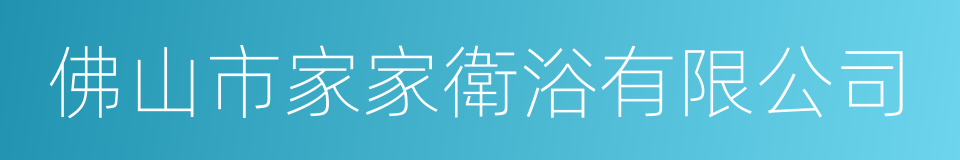 佛山市家家衛浴有限公司